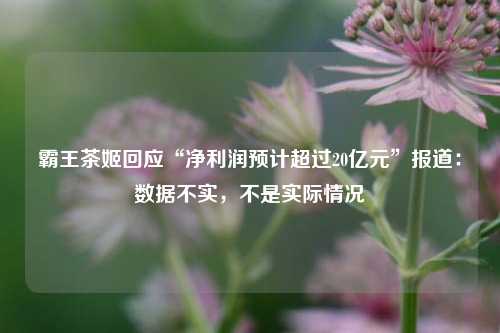 霸王茶姬回应“净利润预计超过20亿元”报道：数据不实，不是实际情况